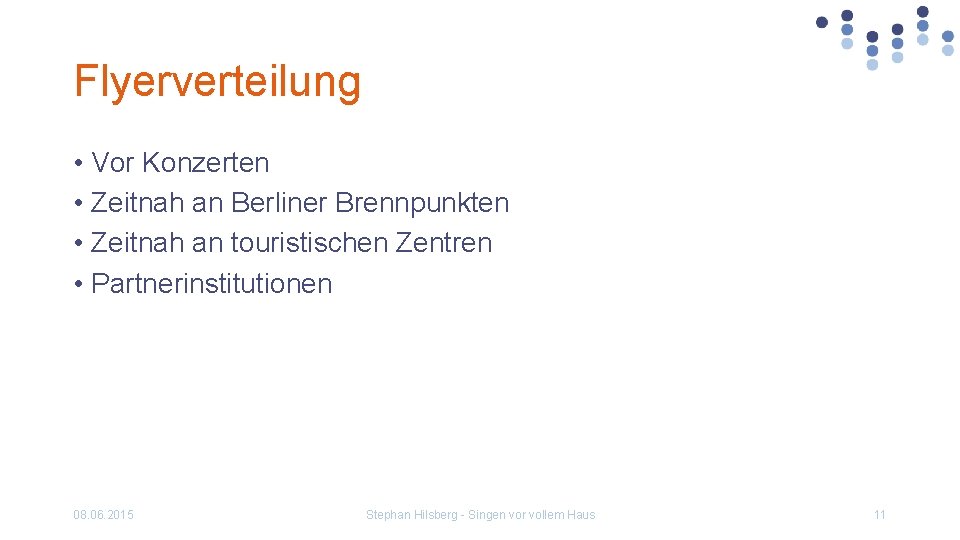 Flyerverteilung

• Vor Konzerten
• Zeitnah an Berliner Brennpunkten
• Zeitnah an touristischen Zentren
• Partnerinstitutionen

08.06.2015

Stephan Hilsberg - Singen vor vollem Haus

11